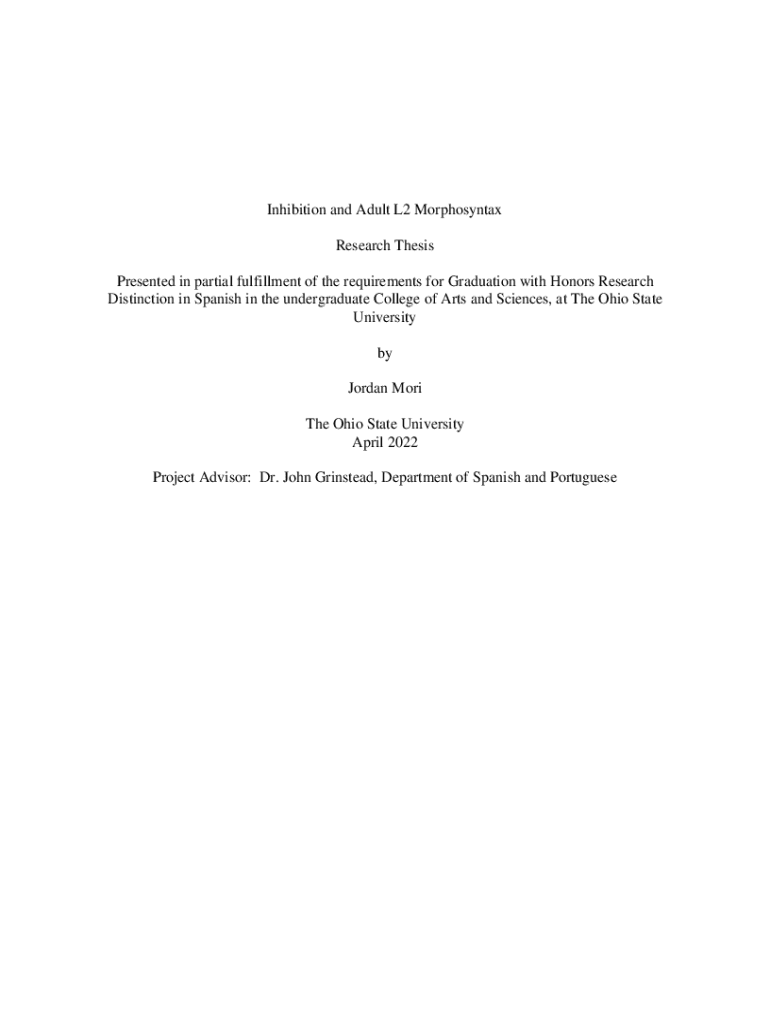 Inhibition and Adult L2 Morphosyntax

Research Thesis

Presented in partial fulfillment of the requirements for Graduation with Honors Research Distinction in Spanish in the undergraduate College of Arts and Sciences, at The Ohio State University

by

Jordan Mori

The Ohio State University
April 2022

Project Advisor: Dr. John Grinstead, Department of Spanish and Portuguese